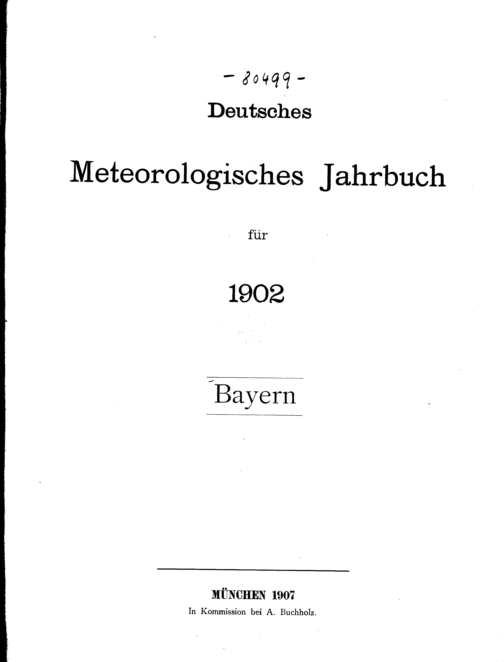 - 80499 -

Deutsches

Meteorologisches Jahrbuch

für

1902

Bayern

MÜNCHEN 1907

In Kommission bei A. Buchholz.